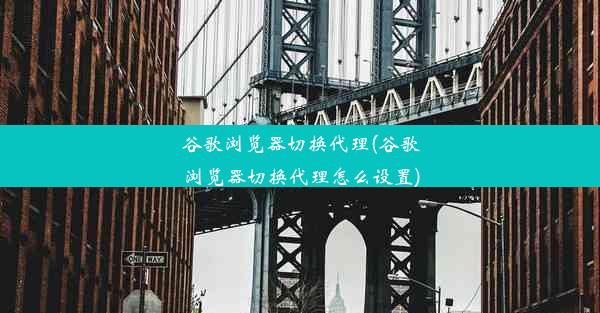 谷歌浏览器切换代理(谷歌浏览器切换代理怎么设置)

ONE WAY